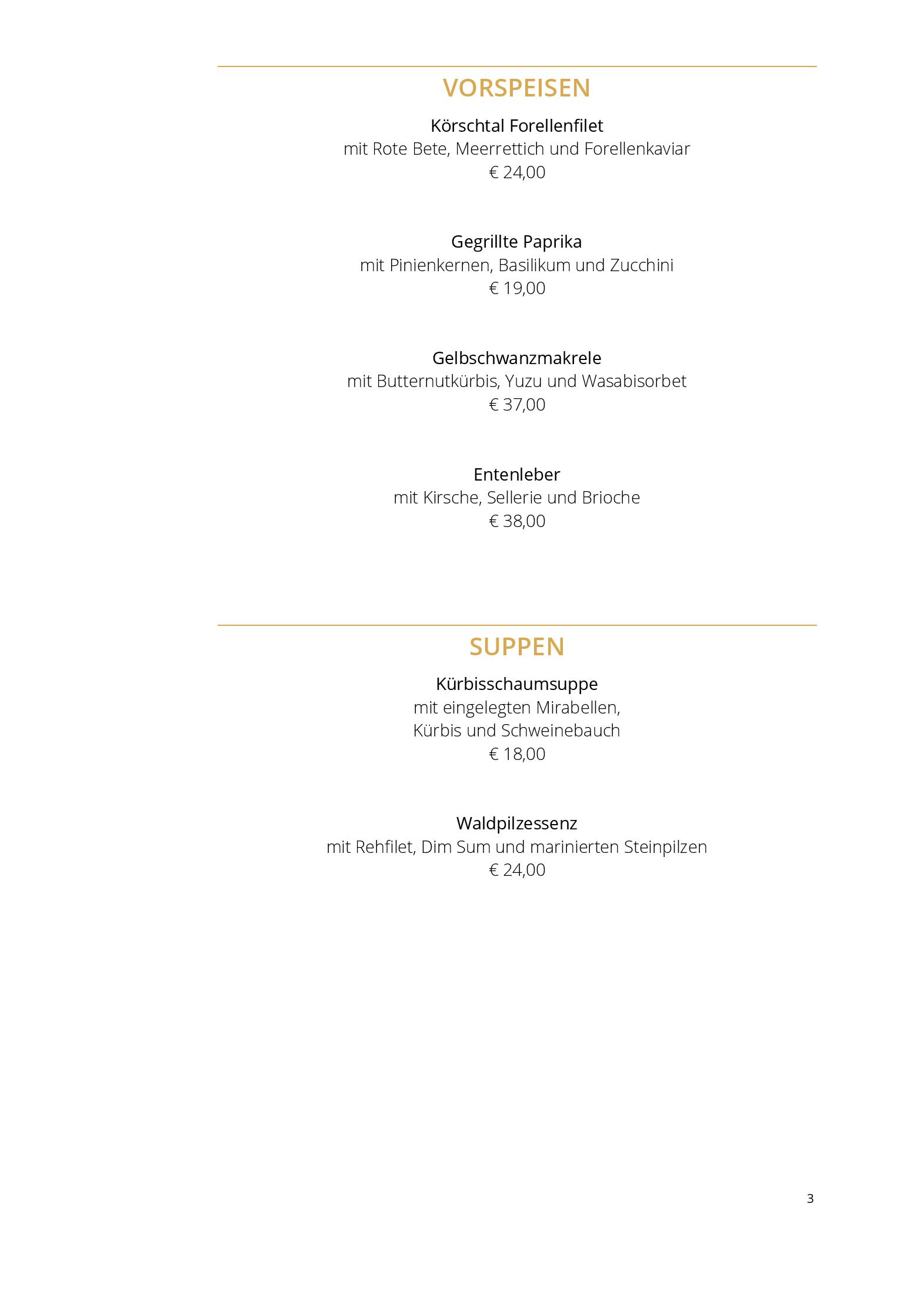 VORSPEISEN

Körschtal Forellenfilet
mit Rote Bete, Meerrettich und Forellenkaviar
€ 24,00

Gegrillte Paprika
mit Pinienkernen, Basilikum und Zucchini
€ 19,00

Gelbschwanzmakrele
mit Butternutkürbis, Yuzu und Wasabisorbet
€ 37,00

Entenleber
mit Kirsche, Sellerie und Brioche
€ 38,00

SUPPEN

Kürbisschaumsuppe
mit eingelegten Mirabellen,
Kürbis und Schweinebauch
€ 18,00

Waldpilzessenz
mit Rehfilet, Dim Sum und marinierten Steinpilzen
€ 24,00

3